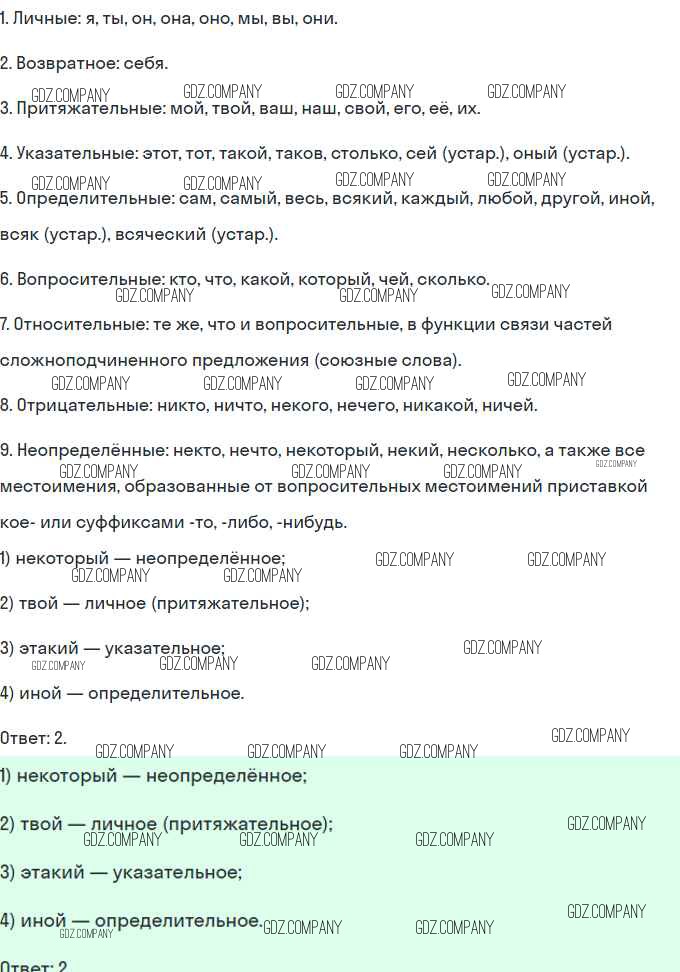 1. Личные: я, ты, он, она, оно, мы, вы, они.

2. Возвратное: себя.

3. Притяжательные: мой, твой, ваш, наш, свой, его, её, их.

4. Указательные: этот, тот, такой, таков, столько, сей (устар.), оный (устар.).

5. Определительные: сам, самый, весь, всякий, каждый, любой, другой, иной, всяк (устар.), всяческий (устар.).

6. Вопросительные: кто, что, какой, который, чей, сколько.

7. Относительные: те же, что и вопросительные, в функции связи частей сложноподчиненного предложения (союзные слова).

8. Отрицательные: никто, ничто, некого, нечего, никакой, ничей.

9. Неопределённые: некто, нечто, некоторый, некий, несколько, а также все местоимения, образованные от вопросительных местоимений приставкой кое- или суффиксами -то, -либо, -нибудь.

1) некоторый — неопределённое;

2) твой — личное (притяжательное);

3) этакий — указательное;

4) иной — определительное.

Ответ: 2.

1) некоторый — неопределённое;

2) твой — личное (притяжательное);

3) этакий — указательное;

4) иной — определительное.

Ответ: 2

GDZ.COMPANY